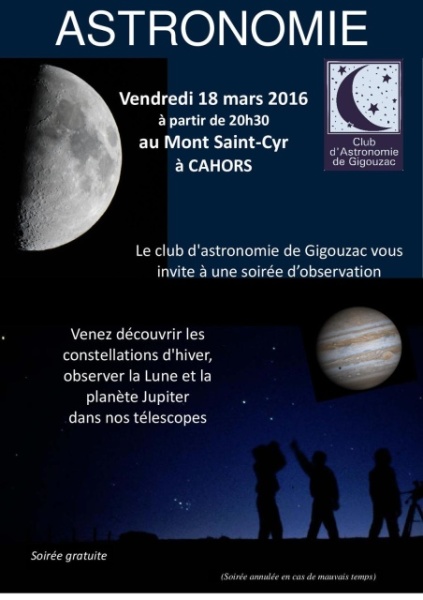 ASTRONOMIE

Vendredi 18 mars 2016
à partir de 20h30
au Mont Saint-Cyr
à CAHORS

Club d'Astronomie de Gigouzac

Le club d'astronomie de Gigouzac vous invite à une soirée d'observation

Venez découvrir les constellations d'hiver, observer la Lune et la planète Jupiter dans nos télescopes

Soirée gratuite

(Soirée annulée en cas de mauvais temps)